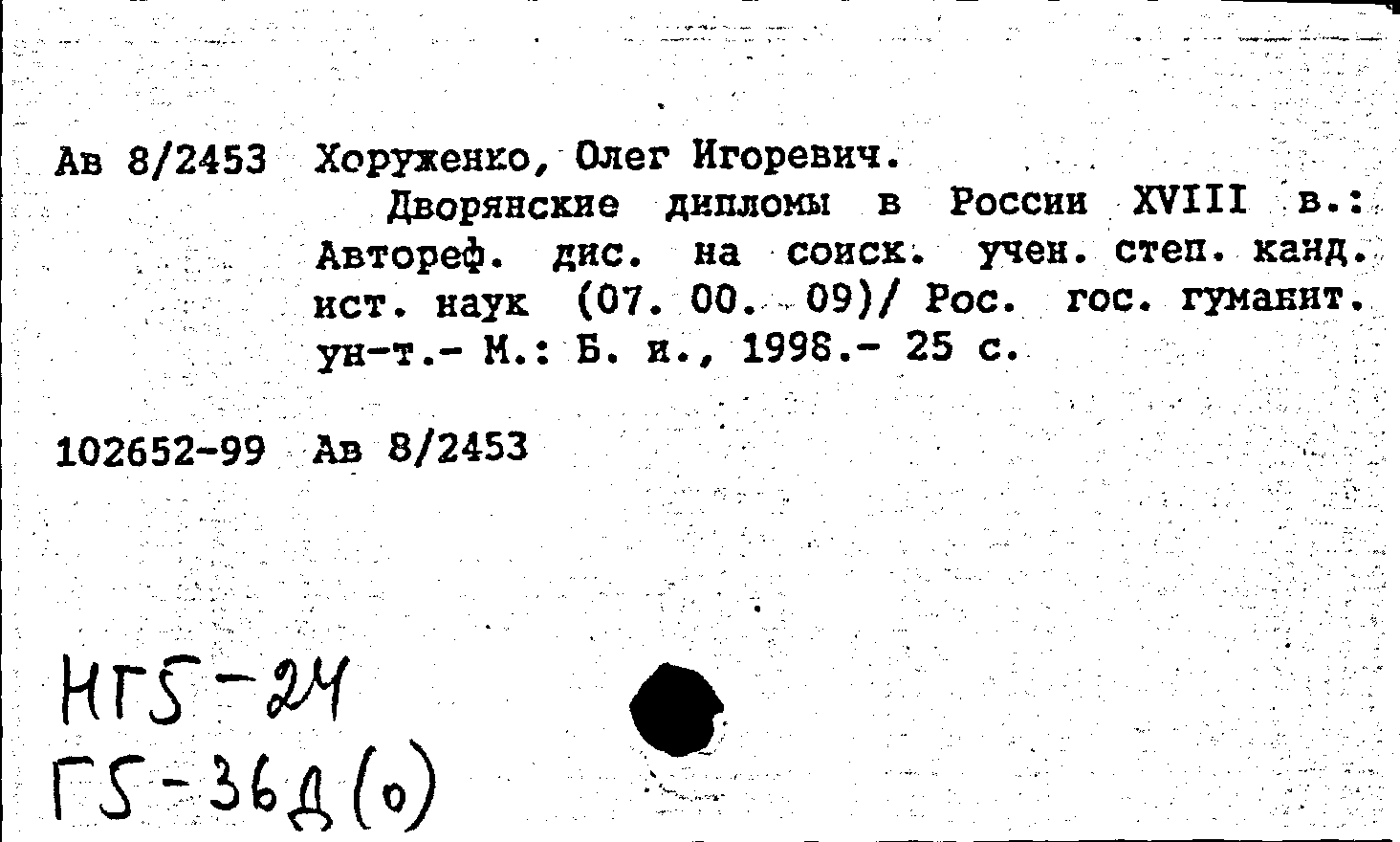 Ав 8/2453 Хоруженко, Олег Игоревич.

Дворянские дипломы в России XVIII в.: Автореф. дис. на соиск. учен. степ. канд. ист. наук (07. 00. 09)/ Рос. гос. гуманит. ун-т.- М.: Б. и., 1998.- 25 с.

102652-99 Ав 8/2453

НГ5-24
Г5-36д(о)